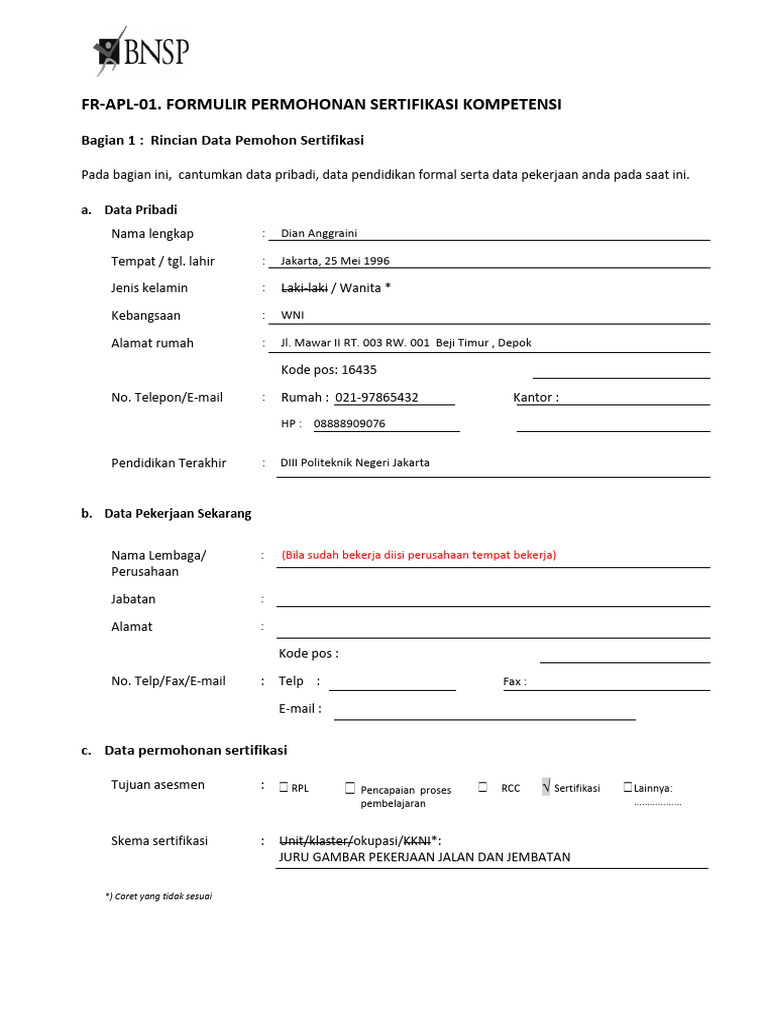 BNSP

FR-APL-01. FORMULIR PERMOHONAN SERTIFIKASI KOMPETENSI

Bagian 1 : Rincian Data Pemohon Sertifikasi

Pada bagian ini, cantumkan data pribadi, data pendidikan formal serta data pekerjaan anda pada saat ini.

a. Data Pribadi

Nama lengkap : Dian Anggraini

Tempat / tgl. lahir : Jakarta, 25 Mei 1996

Jenis kelamin : ~~Laki-laki~~ / Wanita *

Kebangsaan : WNI

Alamat rumah : Jl. Mawar II RT. 003 RW. 001 Beji Timur , Depok

Kode pos: 16435

No. Telepon/E-mail : Rumah : 021-97865432 Kantor :

HP : 08888909076

Pendidikan Terakhir : DIII Politeknik Negeri Jakarta

b. Data Pekerjaan Sekarang

Nama Lembaga/ Perusahaan : (Bila sudah bekerja diisi perusahaan tempat bekerja)

Jabatan :

Alamat :

Kode pos :

No. Telp/Fax/E-mail : Telp : Fax :

E-mail :

c. Data permohonan sertifikasi

Tujuan asesmen : ☐ RPL ☐ Pencapaian proses pembelajaran ☐ RCC √ Sertifikasi ☐ Lainnya: ................

Skema sertifikasi : ~~Unit/klaster/~~okupasi/~~KKNI~~*:
JURU GAMBAR PEKERJAAN JALAN DAN JEMBATAN

*) Coret yang tidak sesuai